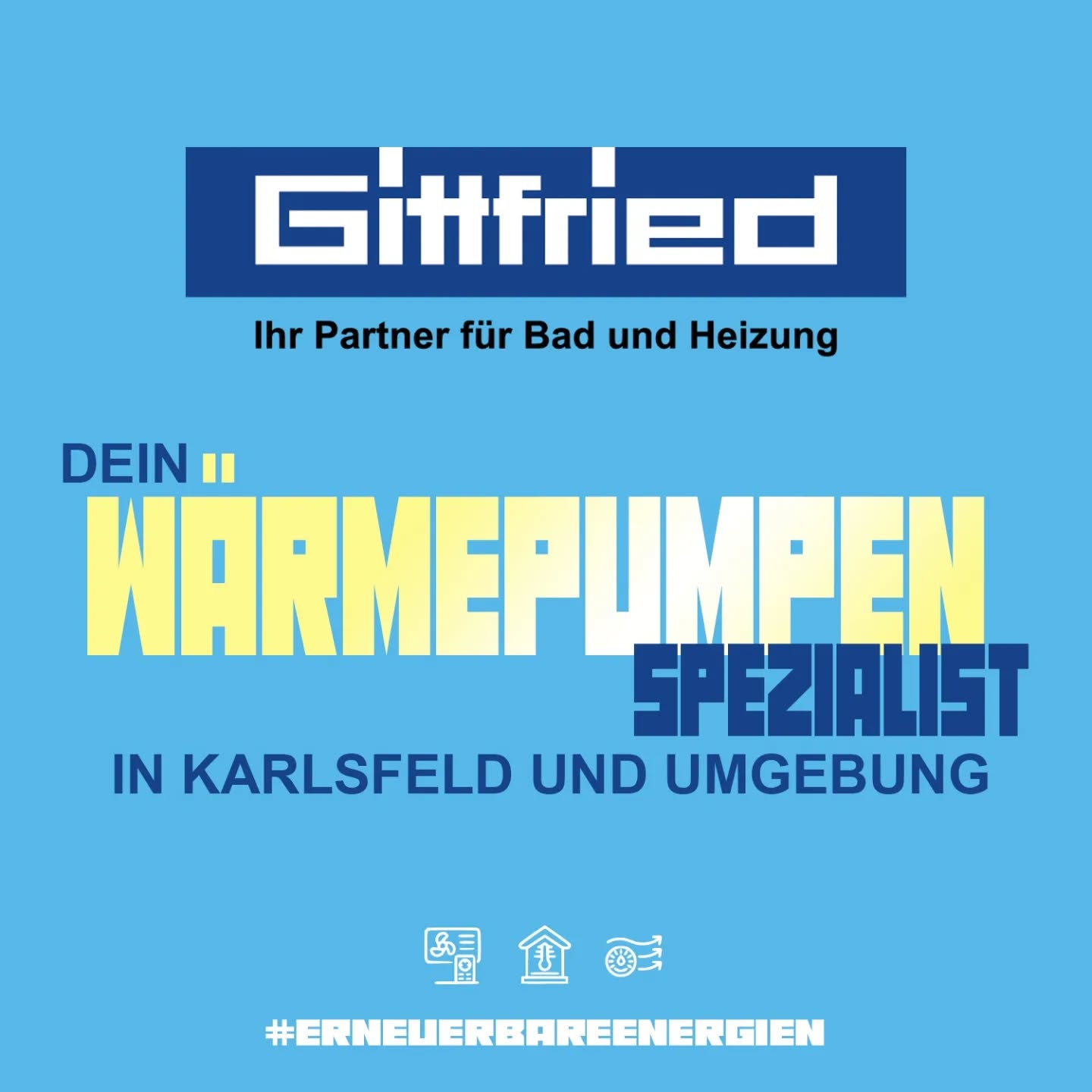 Gittfried
Ihr Partner für Bad und Heizung

DEIN WÄRMEPUMPEN SPEZIALIST
IN KARLSFELD UND UMGEBUNG

#ERNEUERBAREENERGIEN